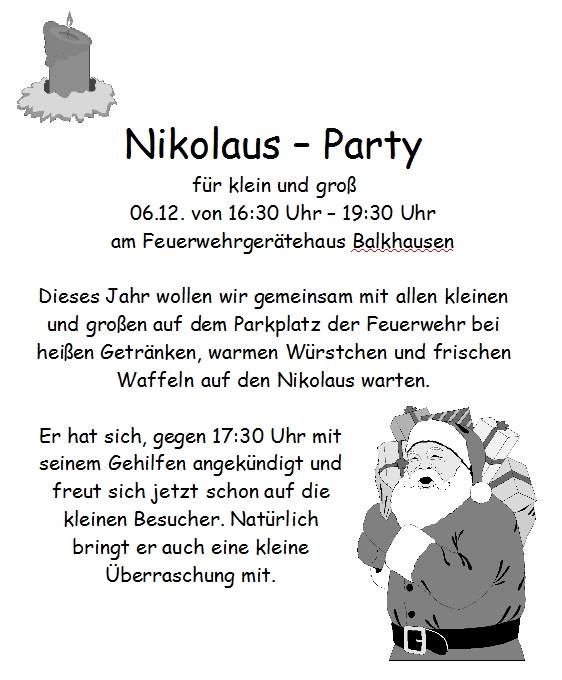 Nikolaus – Party

für klein und groß
06.12. von 16:30 Uhr – 19:30 Uhr
am Feuerwehrgerätehaus Balkhausen

Dieses Jahr wollen wir gemeinsam mit allen kleinen und großen auf dem Parkplatz der Feuerwehr bei heißen Getränken, warmen Würstchen und frischen Waffeln auf den Nikolaus warten.

Er hat sich, gegen 17:30 Uhr mit seinem Gehilfen angekündigt und freut sich jetzt schon auf die kleinen Besucher. Natürlich bringt er auch eine kleine Überraschung mit.